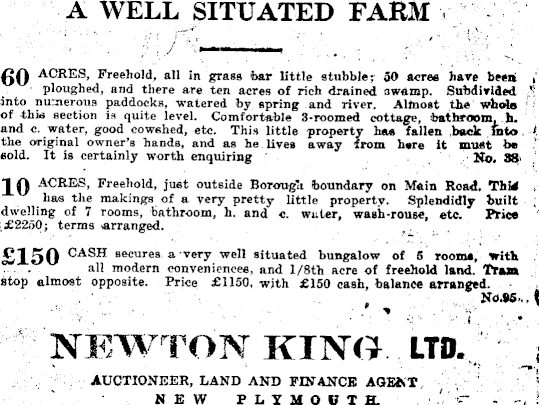 A WELL SITUATED FARM

60 ACRES, Freehold, all in grass bar little stubble; 50 acres have been ploughed, and there are ten acres of rich drained swamp. Subdivided into numerous paddocks, watered by spring and river. Almost the whole of this section is quite level. Comfortable 3-roomed cottage, bathroom, h. and c. water, good cowshed, etc. This little property has fallen back into the original owner's hands, and as he lives away from here it must be sold. It is certainly worth enquiring No. 38

10 ACRES, Freehold, just outside Borough boundary on Main Road. This has the makings of a very pretty little property. Splendidly built dwelling of 7 rooms, bathroom, h. and c. water, wash-rouse, etc. Price £2250; terms arranged.

£150 CASH secures a very well situated bungalow of 5 rooms, with all modern conveniences, and 1/8th acre of freehold land. Tram stop almost opposite. Price £1150, with £150 cash, balance arranged. No.95.

NEWTON KING LTD.

AUCTIONEER, LAND AND FINANCE AGENT
NEW PLYMOUTH.